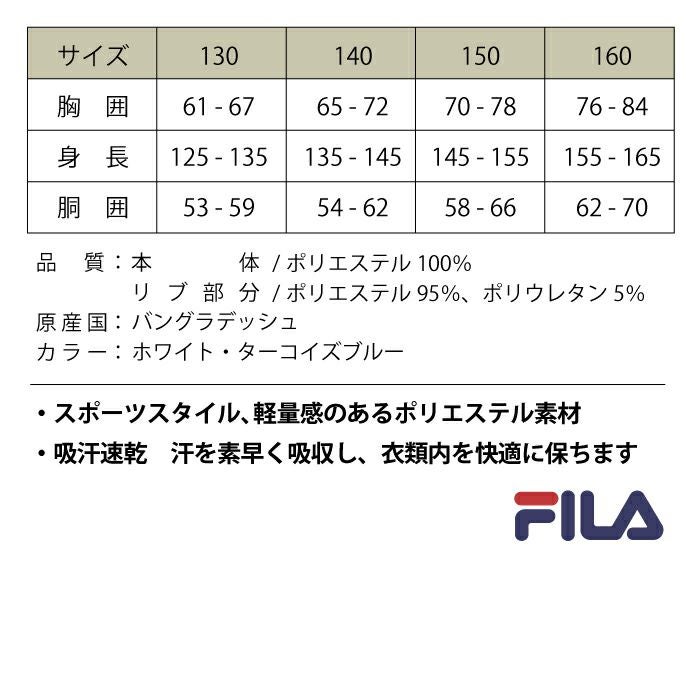 | サイズ | 130 | 140 | 150 | 160 |
|---|---|---|---|---|
| 胸　囲 | 61 - 67 | 65 - 72 | 70 - 78 | 76 - 84 |
| 身　長 | 125 - 135 | 135 - 145 | 145 - 155 | 155 - 165 |
| 胴　囲 | 53 - 59 | 54 - 62 | 58 - 66 | 62 - 70 |

品　質：本　体 / ポリエステル100%
リブ部分 / ポリエステル95%、ポリウレタン5%
原産国：バングラデッシュ
カラー：ホワイト・ターコイズブルー

• スポーツスタイル、軽量感のあるポリエステル素材
• 吸汗速乾　汗を素早く吸収し、衣類内を快適に保ちます

FILA